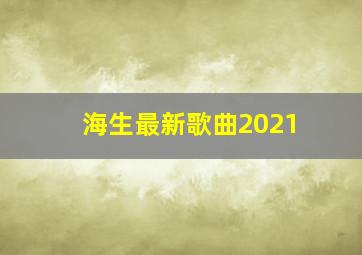 海生最新歌曲2021